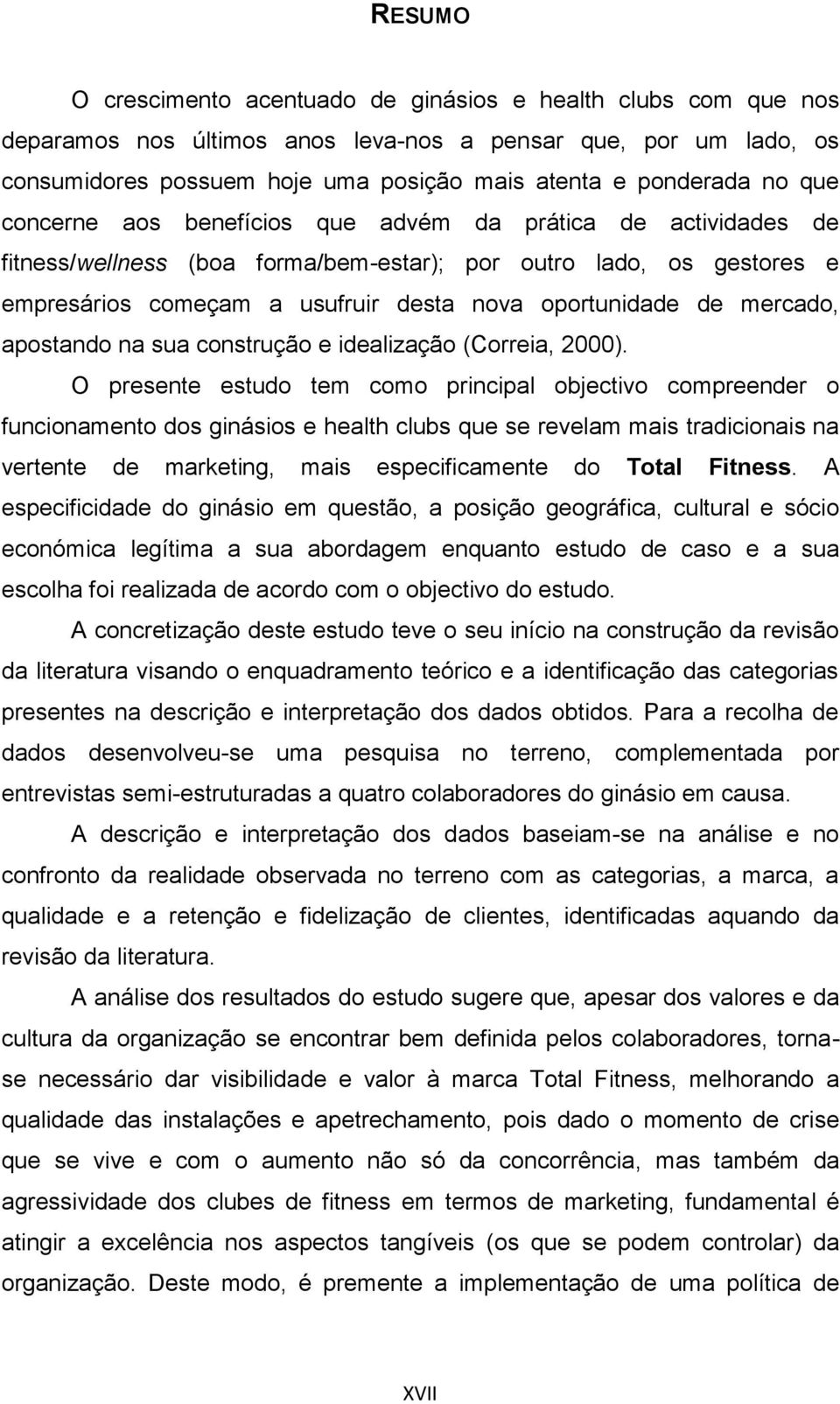 RESUMO

O crescimento acentuado de ginásios e health clubs com que nos deparamos nos últimos anos leva-nos a pensar que, por um lado, os consumidores possuem hoje uma posição mais atenta e ponderada no que concerne aos benefícios que advém da prática de actividades de fitness/wellness (boa forma/bem-estar); por outro lado, os gestores e empresários começam a usufruir desta nova oportunidade de mercado, apostando na sua construção e idealização (Correia, 2000).

O presente estudo tem como principal objectivo compreender o funcionamento dos ginásios e health clubs que se revelam mais tradicionais na vertente de marketing, mais especificamente do Total Fitness. A especificidade do ginásio em questão, a posição geográfica, cultural e sócio económica legítima a sua abordagem enquanto estudo de caso e a sua escolha foi realizada de acordo com o objectivo do estudo.

A concretização deste estudo teve o seu início na construção da revisão da literatura visando o enquadramento teórico e a identificação das categorias presentes na descrição e interpretação dos dados obtidos. Para a recolha de dados desenvolveu-se uma pesquisa no terreno, complementada por entrevistas semi-estruturadas a quatro colaboradores do ginásio em causa.

A descrição e interpretação dos dados baseiam-se na análise e no confronto da realidade observada no terreno com as categorias, a marca, a qualidade e a retenção e fidelização de clientes, identificadas aquando da revisão da literatura.

A análise dos resultados do estudo sugere que, apesar dos valores e da cultura da organização se encontrar bem definida pelos colaboradores, torna-se necessário dar visibilidade e valor à marca Total Fitness, melhorando a qualidade das instalações e apetrechamento, pois dado o momento de crise que se vive e com o aumento não só da concorrência, mas também da agressividade dos clubes de fitness em termos de marketing, fundamental é atingir a excelência nos aspectos tangíveis (os que se podem controlar) da organização. Deste modo, é premente a implementação de uma política de

XVII